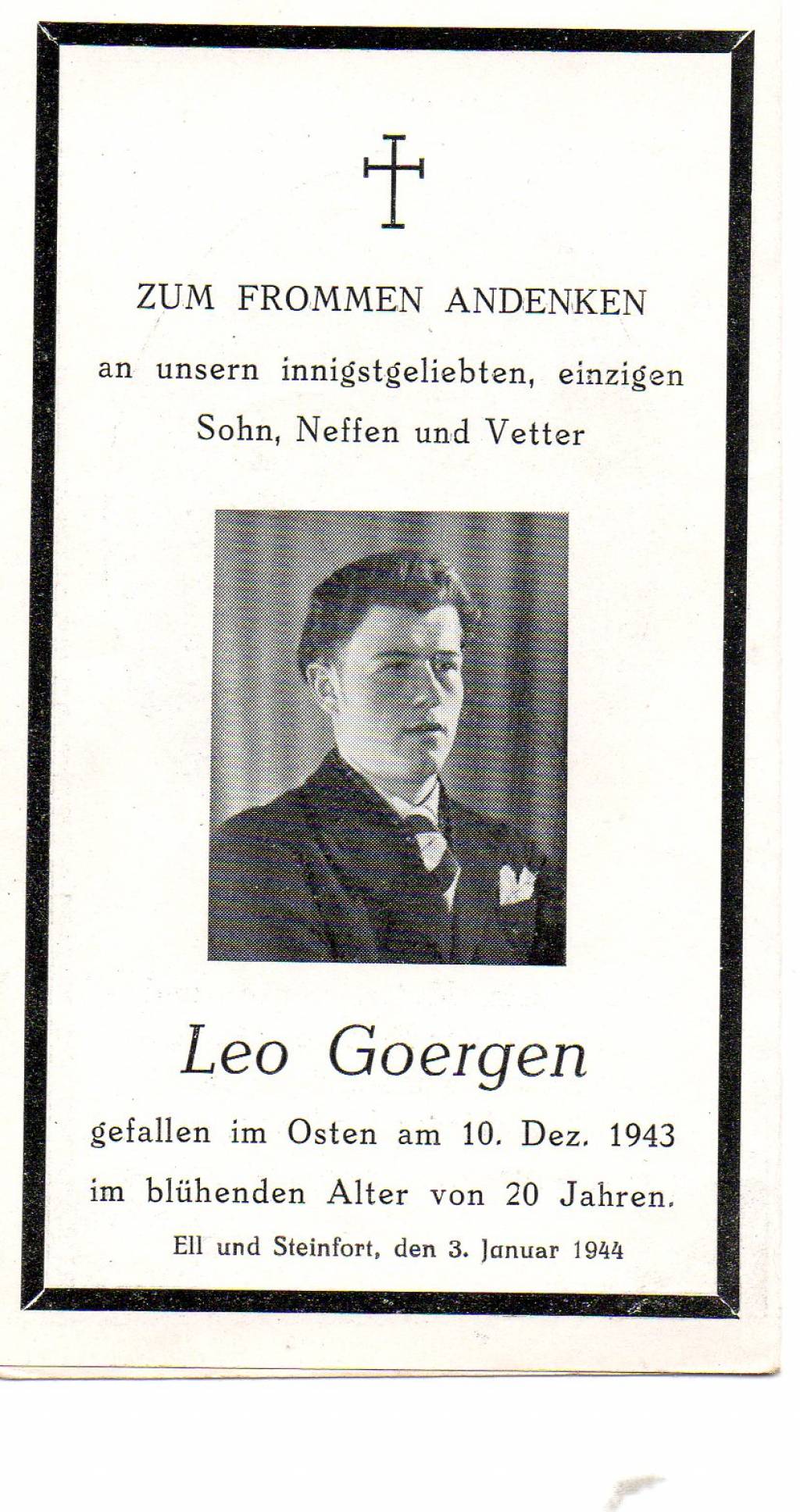 ZUM FROMMEN ANDENKEN

an unsern innigstgeliebten, einzigen Sohn, Neffen und Vetter

Leo Goergen

gefallen im Osten am 10. Dez. 1943 im blühenden Alter von 20 Jahren.

Ell und Steinfort, den 3. Januar 1944